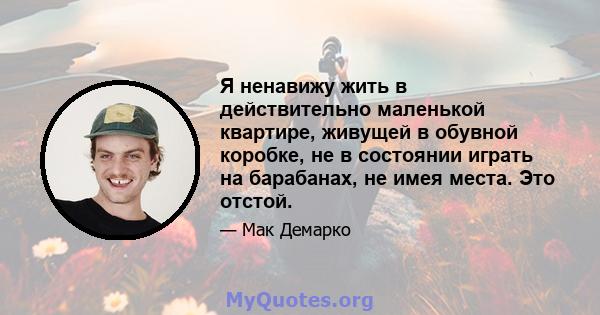 Я ненавижу жить в действительно маленькой квартире, живущей в обувной коробке, не в состоянии играть на барабанах, не имея места. Это отстой.

— Мак Демарко

MyQuotes.org